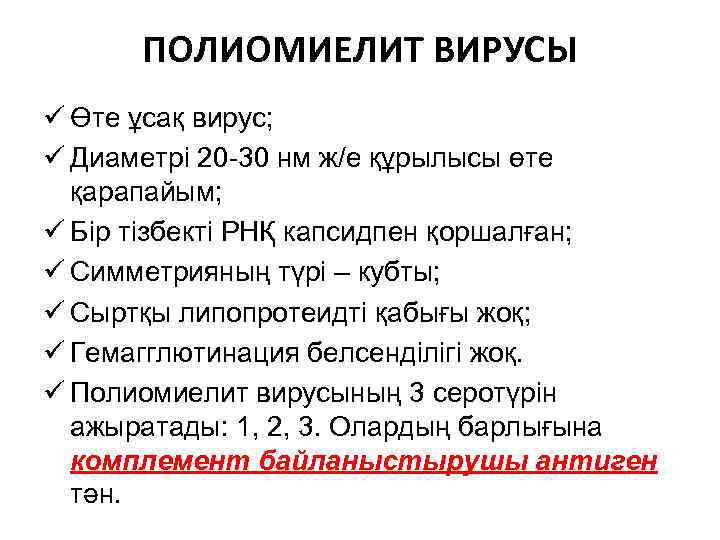 ПОЛИОМИЕЛИТ ВИРУСЫ

✓ Өте ұсақ вирус;
✓ Диаметрі 20-30 нм ж/е құрылысы өте қарапайым;
✓ Бір тізбекті РНҚ капсидпен қоршалған;
✓ Симметрияның түрі – кубты;
✓ Сыртқы липопротеидті қабығы жоқ;
✓ Гемагглютинация белсенділігі жоқ.
✓ Полиомиелит вирусының 3 серотүрін ажыратады: 1, 2, 3. Олардың барлығына комплемент байланыстырушы антиген тән.